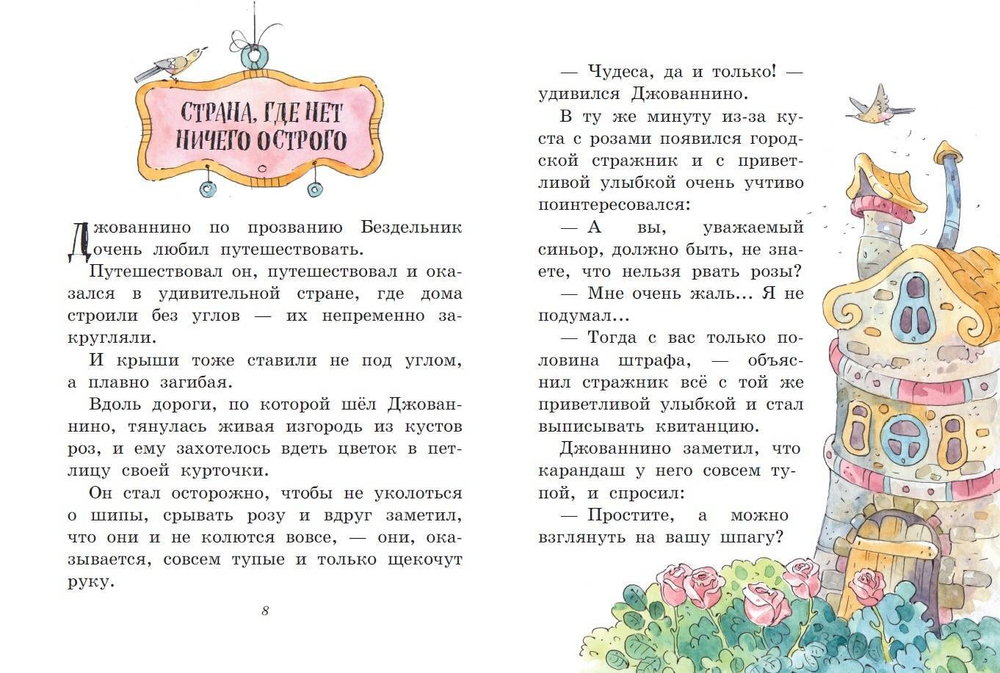 СТРАНА, ГДЕ НЕТ НИЧЕГО ОСТРОГО

Джованнино по прозванию Бездельник очень любил путешествовать.

Путешествовал он, путешествовал и оказался в удивительной стране, где дома строили без углов — их непременно закругляли.

И крыши тоже ставили не под углом, а плавно загибая.

Вдоль дороги, по которой шёл Джованнино, тянулась живая изгородь из кустов роз, и ему захотелось вдеть цветок в петлицу своей курточки.

Он стал осторожно, чтобы не уколоться о шипы, срывать розу и вдруг заметил, что они и не колются вовсе, — они, оказывается, совсем тупые и только щекочут руку.

8

— Чудеса, да и только! — удивился Джованнино.

В ту же минуту из-за куста с розами появился городской стражник и с приветливой улыбкой очень учтиво поинтересовался:

— А вы, уважаемый синьор, должно быть, не знаете, что нельзя рвать розы?

— Мне очень жаль... Я не подумал...

— Тогда с вас только половина штрафа, — объяснил стражник всё с той же приветливой улыбкой и стал выписывать квитанцию.

Джованнино заметил, что карандаш у него совсем тупой, и спросил:

— Простите, а можно взглянуть на вашу шпагу?